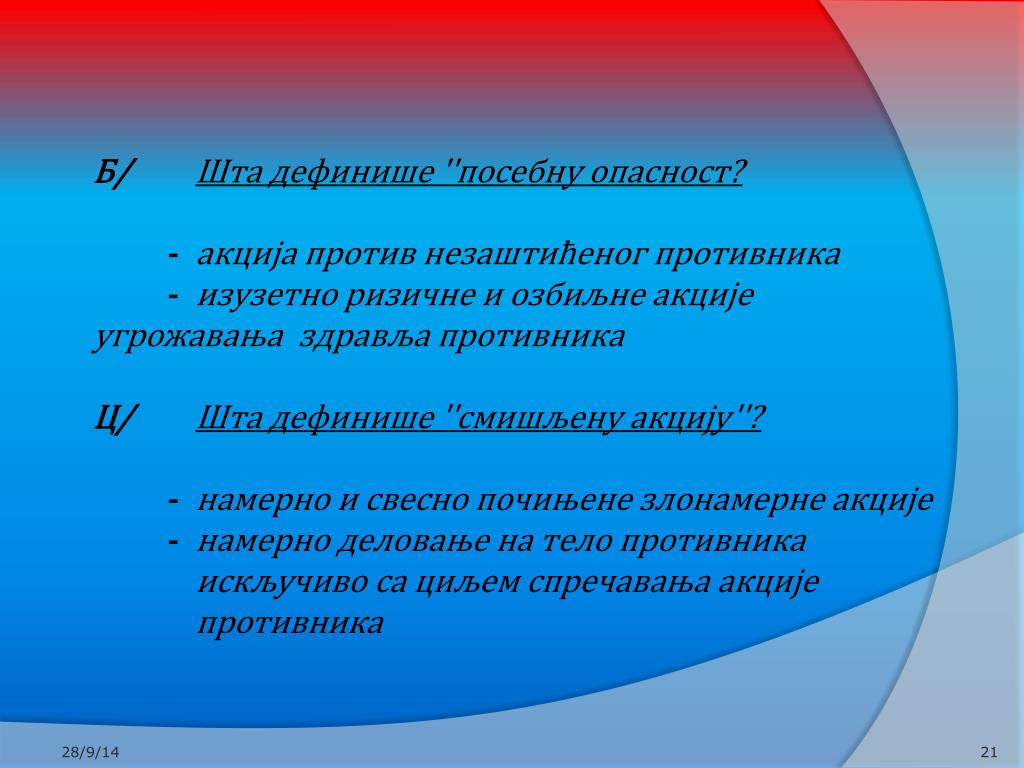 Б/ Шта дефинише "посебну опасност?

- акција против незаштићеног противника
- изузетно ризичне и озбиљне акције угрожавања здравља противника

Ц/ Шта дефинише "смишљену акцију"?

- намерно и свесно почињене злонамерне акције
- намерно деловање на тело противника искључиво са циљем спречавања акције противника

28/9/14

21